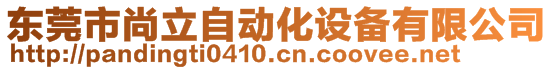 东莞市尚立自动化设备有限公司
http://pandingti0410.cn.coovee.net